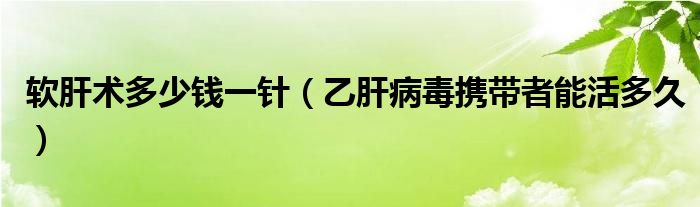 软肝术多少钱一针（乙肝病毒携带者能活多久）